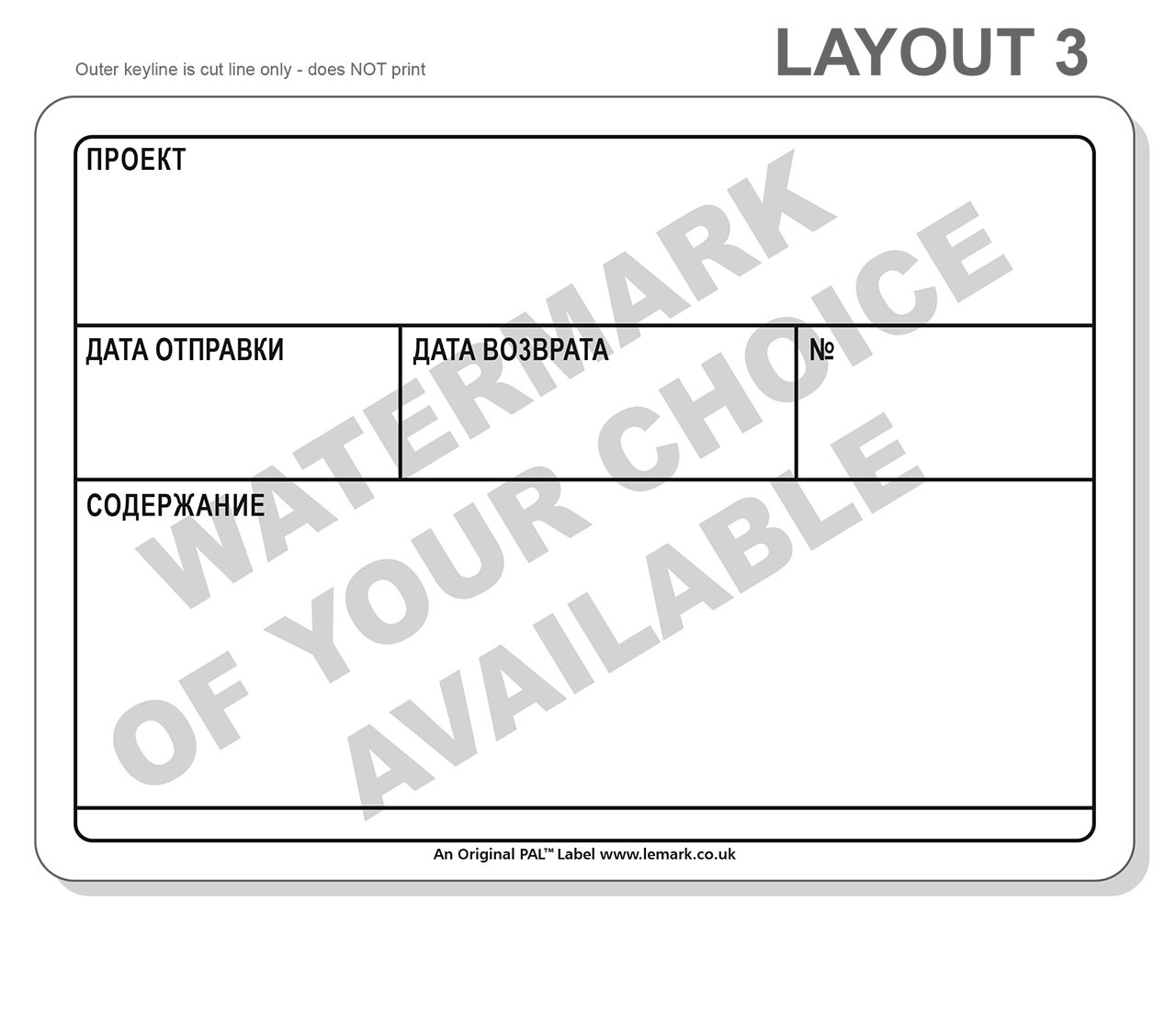 Outer keyline is cut line only - does NOT print

LAYOUT 3

ПРОЕКТ

ДАТА ОТПРАВКИ

ДАТА ВОЗВРАТА

№

СОДЕРЖАНИЕ

An Original PAL™ Label www.lemark.co.uk

WATERMARK OF YOUR CHOICE AVAILABLE